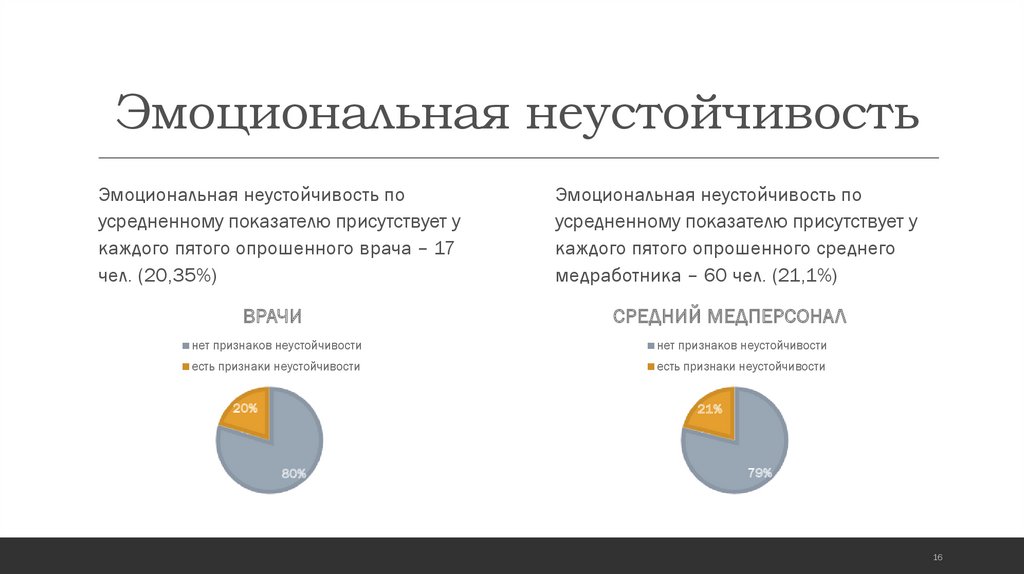 Эмоциональная неустойчивость

Эмоциональная неустойчивость по усредненному показателю присутствует у каждого пятого опрошенного врача – 17 чел. (20,35%)

ВРАЧИ

нет признаков неустойчивости
есть признаки неустойчивости

20%
80%

Эмоциональная неустойчивость по усредненному показателю присутствует у каждого пятого опрошенного среднего медработника – 60 чел. (21,1%)

СРЕДНИЙ МЕДПЕРСОНАЛ

нет признаков неустойчивости
есть признаки неустойчивости

21%
79%

16